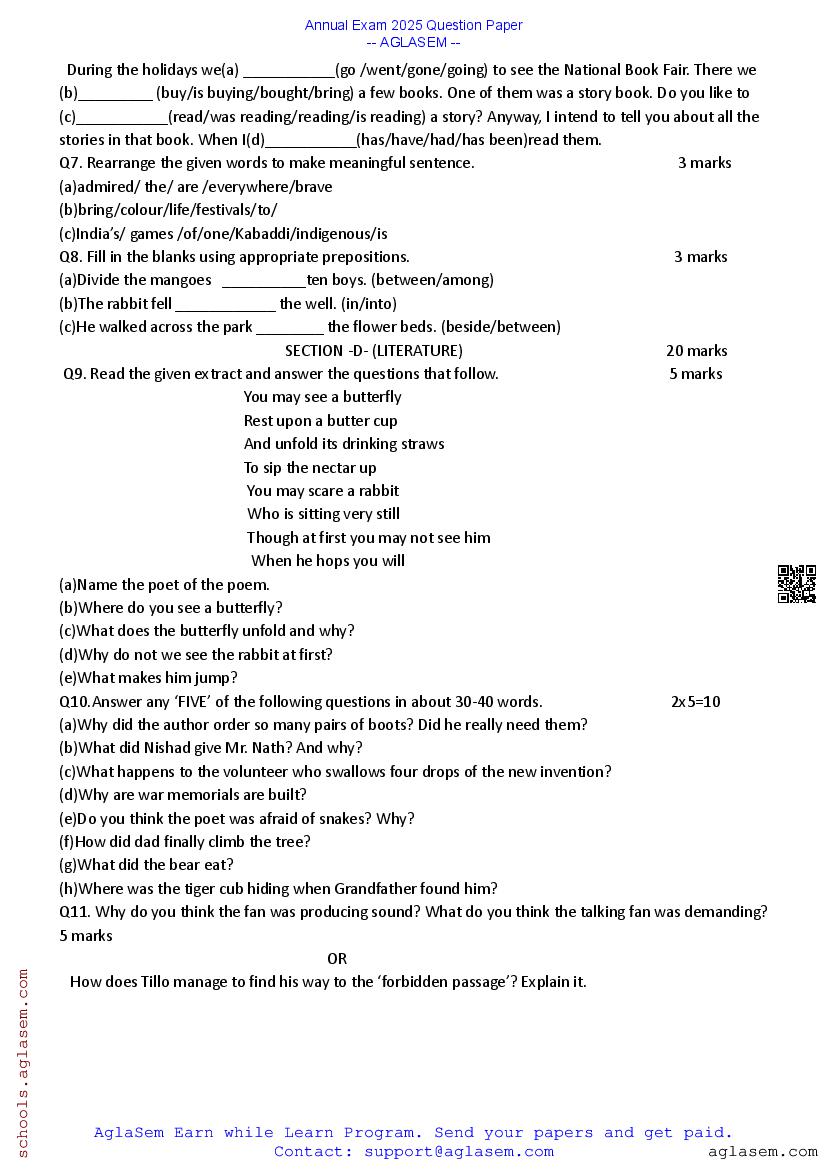 Annual Exam 2025 Question Paper
-- AGLASEM --

During the holidays we(a) ___________(go /went/gone/going) to see the National Book Fair. There we (b)_________ (buy/is buying/bought/bring) a few books. One of them was a story book. Do you like to (c)___________(read/was reading/reading/is reading) a story? Anyway, I intend to tell you about all the stories in that book. When I(d)___________(has/have/had/has been)read them.

Q7. Rearrange the given words to make meaningful sentence. 3 marks
(a)admired/ the/ are /everywhere/brave
(b)bring/colour/life/festivals/to/
(c)India's/ games /of/one/Kabaddi/indigenous/is

Q8. Fill in the blanks using appropriate prepositions. 3 marks
(a)Divide the mangoes __________ten boys. (between/among)
(b)The rabbit fell ____________ the well. (in/into)
(c)He walked across the park ________ the flower beds. (beside/between)

SECTION -D- (LITERATURE) 20 marks

Q9. Read the given extract and answer the questions that follow. 5 marks
You may see a butterfly
Rest upon a butter cup
And unfold its drinking straws
To sip the nectar up
You may scare a rabbit
Who is sitting very still
Though at first you may not see him
When he hops you will

(a)Name the poet of the poem.
(b)Where do you see a butterfly?
(c)What does the butterfly unfold and why?
(d)Why do not we see the rabbit at first?
(e)What makes him jump?

Q10.Answer any 'FIVE' of the following questions in about 30-40 words. 2x5=10
(a)Why did the author order so many pairs of boots? Did he really need them?
(b)What did Nishad give Mr. Nath? And why?
(c)What happens to the volunteer who swallows four drops of the new invention?
(d)Why are war memorials are built?
(e)Do you think the poet was afraid of snakes? Why?
(f)How did dad finally climb the tree?
(g)What did the bear eat?
(h)Where was the tiger cub hiding when Grandfather found him?

Q11. Why do you think the fan was producing sound? What do you think the talking fan was demanding? 5 marks

OR

How does Tillo manage to find his way to the 'forbidden passage'? Explain it.

schools.aglasem.com

AglaSem Earn while Learn Program. Send your papers and get paid.
Contact: support@aglasem.com
aglasem.com